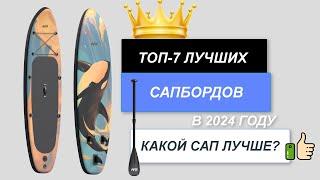 ТОП-7 ЛУЧШИХ

САПБОРДОВ

В 2024 ГОДУ

КАКОЙ САП ЛУЧШЕ?